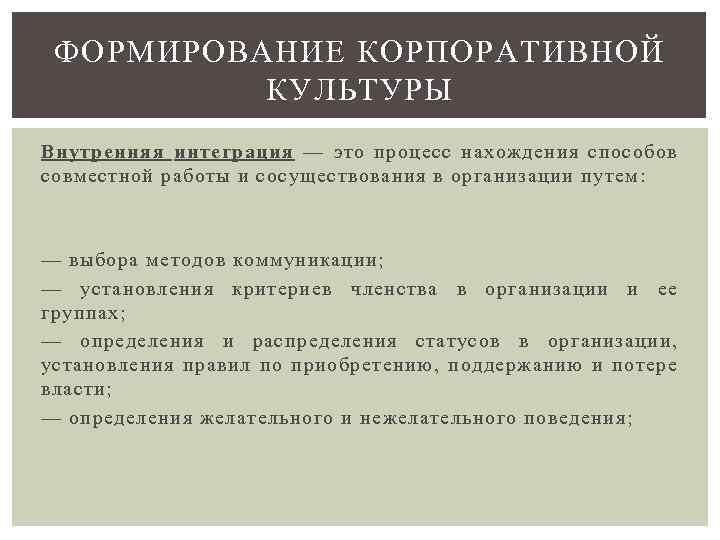 ФОРМИРОВАНИЕ КОРПОРАТИВНОЙ КУЛЬТУРЫ

Внутренняя интеграция — это процесс нахождения способов совместной работы и сосуществования в организации путем:

— выбора методов коммуникации;

— установления критериев членства в организации и ее группах;

— определения и распределения статусов в организации, установления правил по приобретению, поддержанию и потере власти;

— определения желательного и нежелательного поведения;